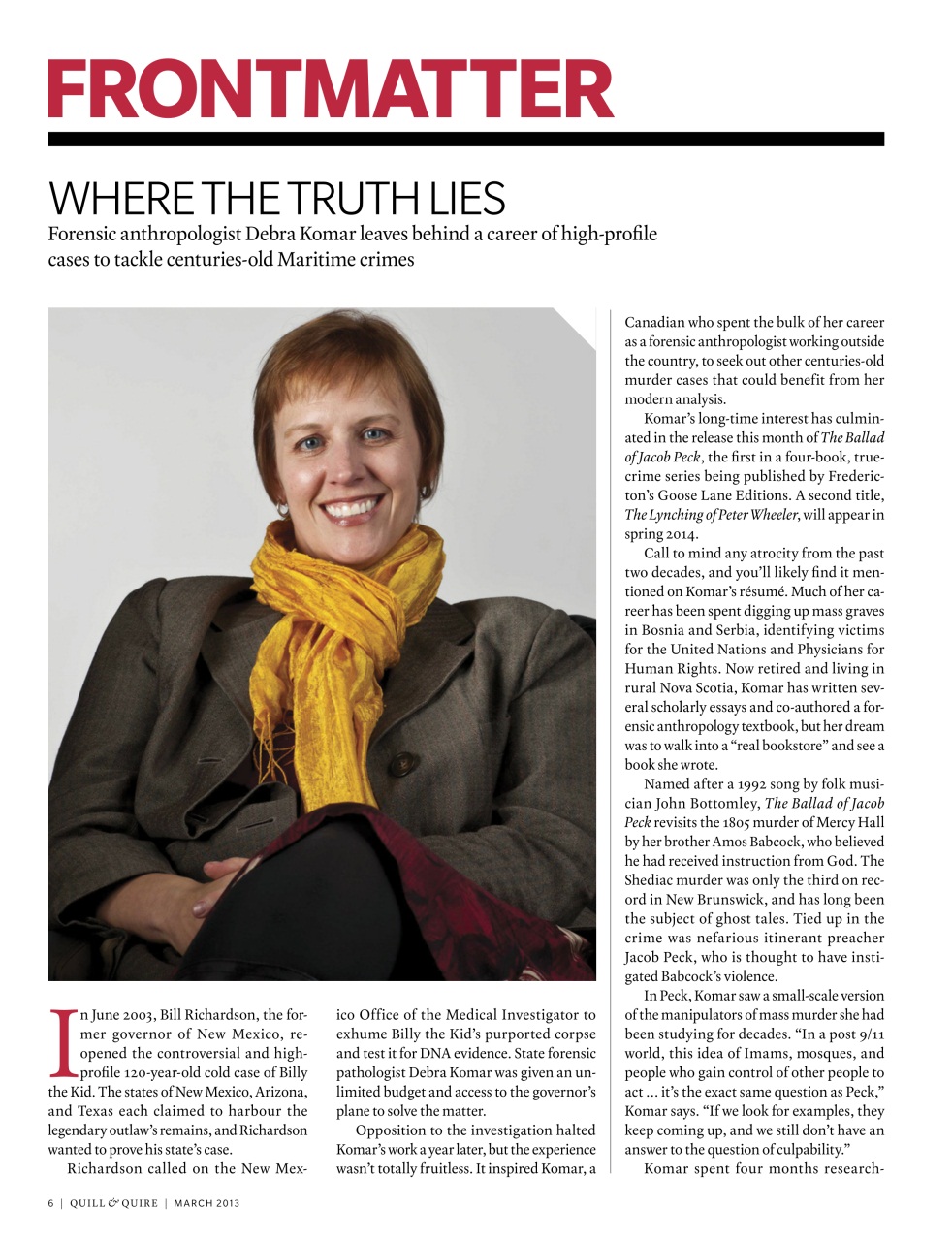 FRONTMATTER

WHERE THE TRUTH LIES

Forensic anthropologist Debra Komar leaves behind a career of high-profile cases to tackle centuries-old Maritime crimes

In June 2003, Bill Richardson, the former governor of New Mexico, reopened the controversial and high-profile 120-year-old cold case of Billy the Kid. The states of New Mexico, Arizona, and Texas each claimed to harbour the legendary outlaw's remains, and Richardson wanted to prove his state's case.

Richardson called on the New Mexico Office of the Medical Investigator to exhume Billy the Kid's purported corpse and test it for DNA evidence. State forensic pathologist Debra Komar was given an unlimited budget and access to the governor's plane to solve the matter.

Opposition to the investigation halted Komar's work a year later, but the experience wasn't totally fruitless. It inspired Komar, a Canadian who spent the bulk of her career as a forensic anthropologist working outside the country, to seek out other centuries-old murder cases that could benefit from her modern analysis.

Komar's long-time interest has culminated in the release this month of The Ballad of Jacob Peck, the first in a four-book, true-crime series being published by Fredericton's Goose Lane Editions. A second title, The Lynching of Peter Wheeler, will appear in spring 2014.

Call to mind any atrocity from the past two decades, and you'll likely find it mentioned on Komar's résumé. Much of her career has been spent digging up mass graves in Bosnia and Serbia, identifying victims for the United Nations and Physicians for Human Rights. Now retired and living in rural Nova Scotia, Komar has written several scholarly essays and co-authored a forensic anthropology textbook, but her dream was to walk into a "real bookstore" and see a book she wrote.

Named after a 1992 song by folk musician John Bottomley, The Ballad of Jacob Peck revisits the 1805 murder of Mercy Hall by her brother Amos Babcock, who believed he had received instruction from God. The Shediac murder was only the third on record in New Brunswick, and has long been the subject of ghost tales. Tied up in the crime was nefarious itinerant preacher Jacob Peck, who is thought to have instigated Babcock's violence.

In Peck, Komar saw a small-scale version of the manipulators of mass murder she had been studying for decades. "In a post 9/11 world, this idea of Imams, mosques, and people who gain control of other people to act ... it's the exact same question as Peck," Komar says. "If we look for examples, they keep coming up, and we still don't have an answer to the question of culpability."

Komar spent four months research-

6 | QUILL & QUIRE | MARCH 2013